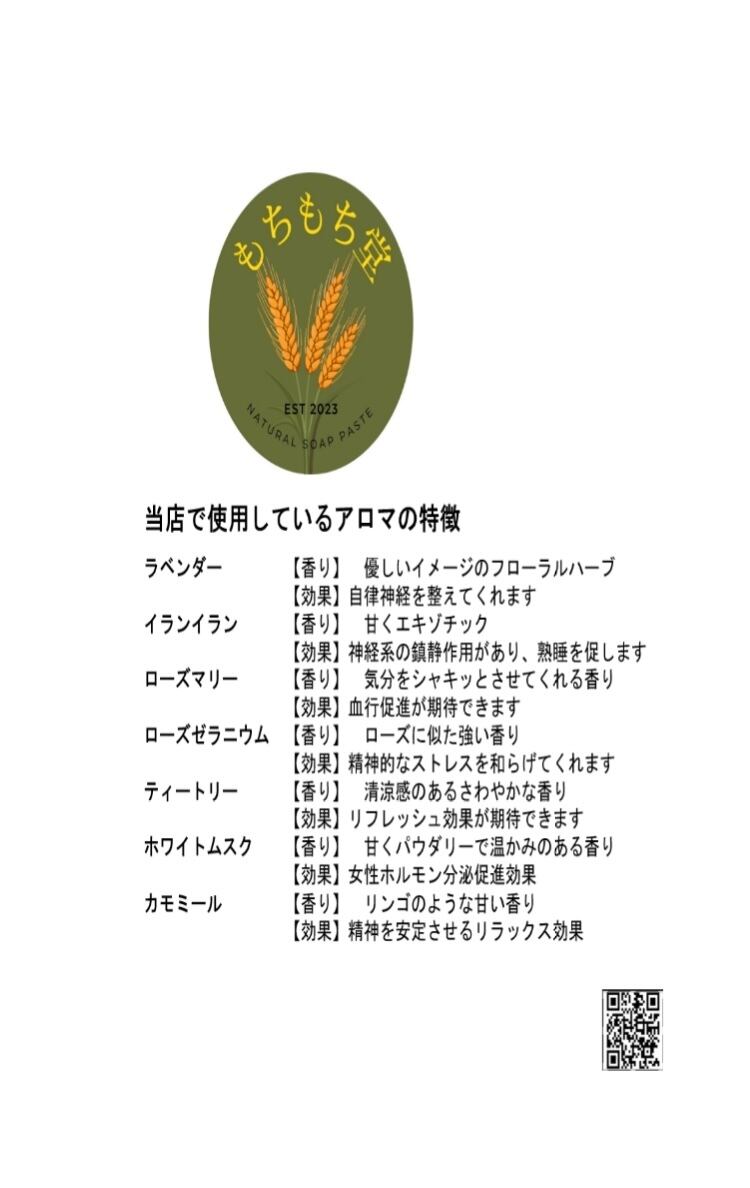 もちもち堂

EST 2023

NATURAL SOAP PASTE

当店で使用しているアロマの特徴

ラベンダー 【香り】 優しいイメージのフローラルハーブ
【効果】自律神経を整えてくれます
イランイラン 【香り】 甘くエキゾチック
【効果】神経系の鎮静作用があり、熟睡を促します
ローズマリー 【香り】 気分をシャキッとさせてくれる香り
【効果】血行促進が期待できます
ローズゼラニウム 【香り】 ローズに似た強い香り
【効果】精神的なストレスを和らげてくれます
ティートリー 【香り】 清涼感のあるさわやかな香り
【効果】リフレッシュ効果が期待できます
ホワイトムスク 【香り】 甘くパウダリーで温かみのある香り
【効果】女性ホルモン分泌促進効果
カモミール 【香り】 リンゴのような甘い香り
【効果】精神を安定させるリラックス効果